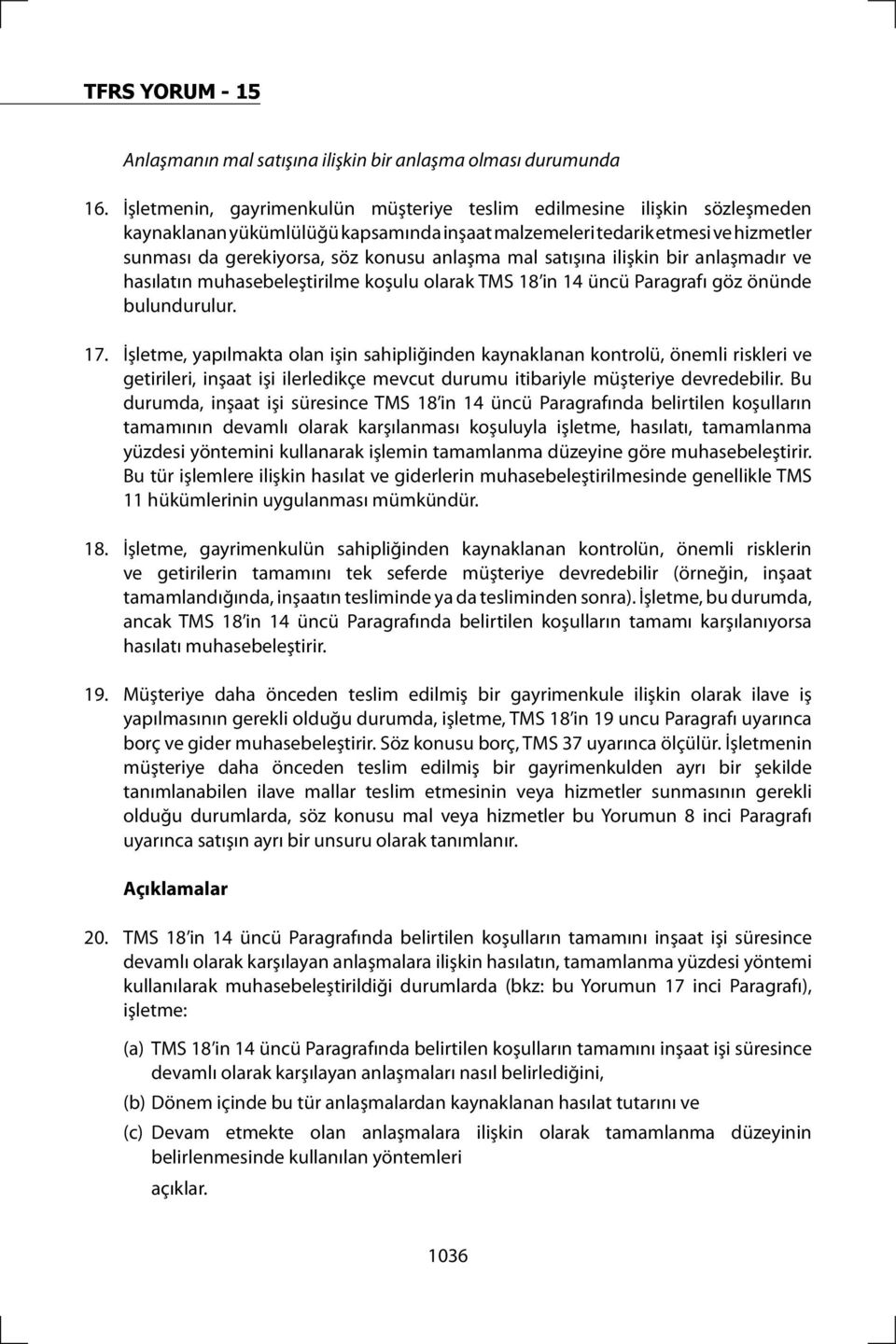 TFRS YORUM - 15

Anlaşmanın mal satışına ilişkin bir anlaşma olması durumunda

16. İşletmenin, gayrimenkulün müşteriye teslim edilmesine ilişkin sözleşmeden kaynaklanan yükümlülüğü kapsamında inşaat malzemeleri tedarik etmesi ve hizmetler sunması da gerekiyorsa, söz konusu anlaşma mal satışına ilişkin bir anlaşmadır ve hasılatın muhasebeleştirilme koşulu olarak TMS 18'in 14 üncü Paragrafı göz önünde bulundurulur.

17. İşletme, yapılmakta olan işin sahipliğinden kaynaklanan kontrolü, önemli riskleri ve getirileri, inşaat işi ilerledikçe mevcut durumu itibariyle müşteriye devredebilir. Bu durumda, inşaat işi süresince TMS 18'in 14 üncü Paragrafında belirtilen koşulların tamamının devamlı olarak karşılanması koşuluyla işletme, hasılatı, tamamlanma yüzdesi yöntemini kullanarak işlemin tamamlanma düzeyine göre muhasebeleştirir. Bu tür işlemlere ilişkin hasılat ve giderlerin muhasebeleştirilmesinde genellikle TMS 11 hükümlerinin uygulanması mümkündür.

18. İşletme, gayrimenkulün sahipliğinden kaynaklanan kontrolün, önemli risklerin ve getirilerin tamamını tek seferde müşteriye devredebilir (örneğin, inşaat tamamlandığında, inşaatın tesliminde ya da tesliminden sonra). İşletme, bu durumda, ancak TMS 18'in 14 üncü Paragrafında belirtilen koşulların tamamı karşılanıyorsa hasılatı muhasebeleştirir.

19. Müşteriye daha önceden teslim edilmiş bir gayrimenkule ilişkin olarak ilave iş yapılmasının gerekli olduğu durumda, işletme, TMS 18'in 19 uncu Paragrafı uyarınca borç ve gider muhasebeleştirir. Söz konusu borç, TMS 37 uyarınca ölçülür. İşletmenin müşteriye daha önceden teslim edilmiş bir gayrimenkulden ayrı bir şekilde tanımlanabilen ilave mallar teslim etmesinin veya hizmetler sunmasının gerekli olduğu durumlarda, söz konusu mal veya hizmetler bu Yorumun 8 inci Paragrafı uyarınca satışın ayrı bir unsuru olarak tanımlanır.

Açıklamalar

20. TMS 18'in 14 üncü Paragrafında belirtilen koşulların tamamını inşaat işi süresince devamlı olarak karşılayan anlaşmalara ilişkin hasılatın, tamamlanma yüzdesi yöntemi kullanılarak muhasebeleştirildiği durumlarda (bkz: bu Yorumun 17 inci Paragrafı), işletme:

(a) TMS 18'in 14 üncü Paragrafında belirtilen koşulların tamamını inşaat işi süresince devamlı olarak karşılayan anlaşmaları nasıl belirlediğini,

(b) Dönem içinde bu tür anlaşmalardan kaynaklanan hasılat tutarını ve

(c) Devam etmekte olan anlaşmalara ilişkin olarak tamamlanma düzeyinin belirlenmesinde kullanılan yöntemleri

açıklar.

1036